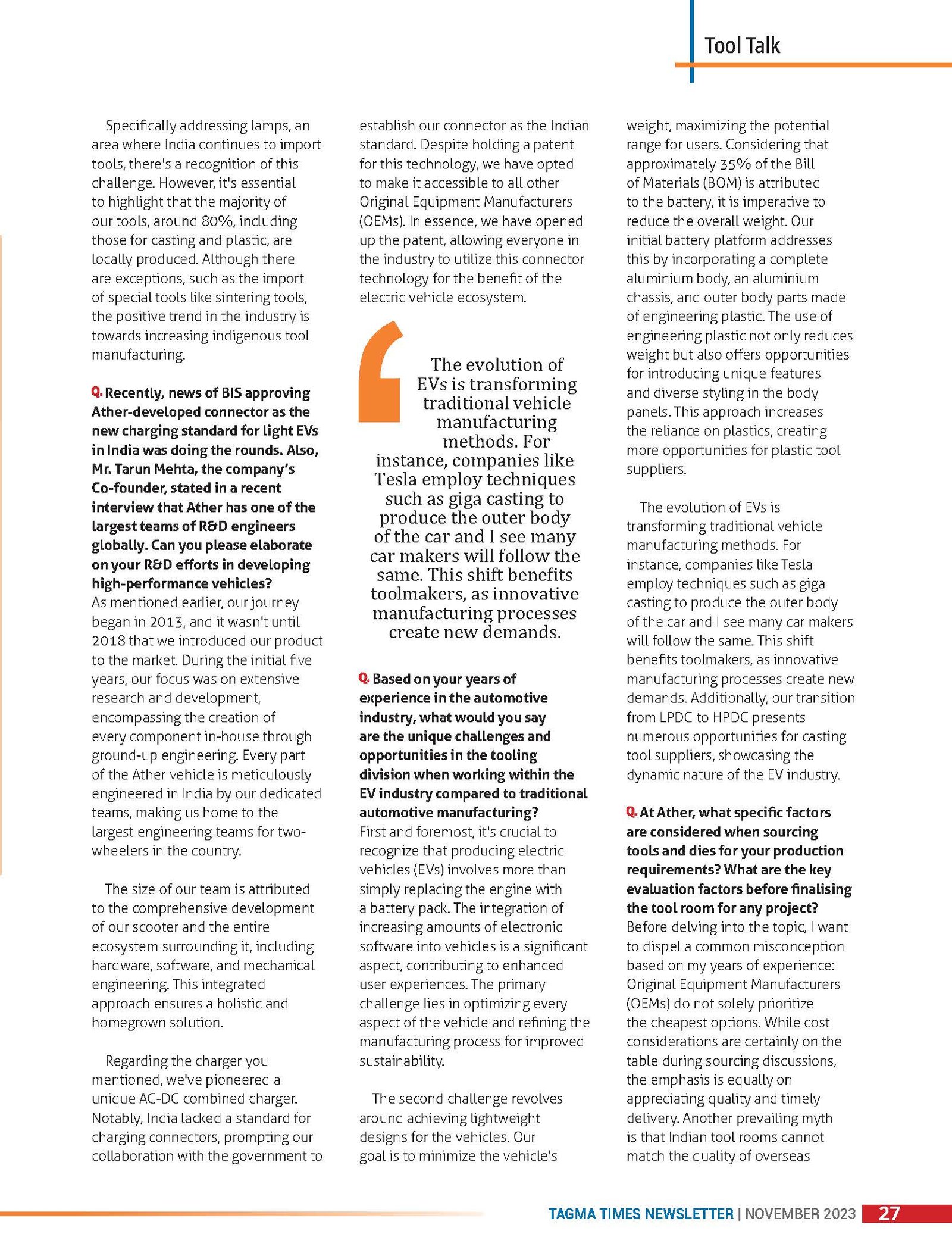 Tool Talk

Specifically addressing lamps, an area where India continues to import tools, there's a recognition of this challenge. However, it's essential to highlight that the majority of our tools, around 80%, including those for casting and plastic, are locally produced. Although there are exceptions, such as the import of special tools like sintering tools, the positive trend in the industry is towards increasing indigenous tool manufacturing.

Q. Recently, news of BIS approving Ather-developed connector as the new charging standard for light EVs in India was doing the rounds. Also, Mr. Tarun Mehta, the company's Co-founder, stated in a recent interview that Ather has one of the largest teams of R&D engineers globally. Can you please elaborate on your R&D efforts in developing high-performance vehicles?
As mentioned earlier, our journey began in 2013, and it wasn't until 2018 that we introduced our product to the market. During the initial five years, our focus was on extensive research and development, encompassing the creation of every component in-house through ground-up engineering. Every part of the Ather vehicle is meticulously engineered in India by our dedicated teams, making us home to the largest engineering teams for two-wheelers in the country.

The size of our team is attributed to the comprehensive development of our scooter and the entire ecosystem surrounding it, including hardware, software, and mechanical engineering. This integrated approach ensures a holistic and homegrown solution.

Regarding the charger you mentioned, we've pioneered a unique AC-DC combined charger. Notably, India lacked a standard for charging connectors, prompting our collaboration with the government to establish our connector as the Indian standard. Despite holding a patent for this technology, we have opted to make it accessible to all other Original Equipment Manufacturers (OEMs). In essence, we have opened up the patent, allowing everyone in the industry to utilize this connector technology for the benefit of the electric vehicle ecosystem.

The evolution of EVs is transforming traditional vehicle manufacturing methods. For instance, companies like Tesla employ techniques such as giga casting to produce the outer body of the car and I see many car makers will follow the same. This shift benefits toolmakers, as innovative manufacturing processes create new demands.

Q. Based on your years of experience in the automotive industry, what would you say are the unique challenges and opportunities in the tooling division when working within the EV industry compared to traditional automotive manufacturing?
First and foremost, it's crucial to recognize that producing electric vehicles (EVs) involves more than simply replacing the engine with a battery pack. The integration of increasing amounts of electronic software into vehicles is a significant aspect, contributing to enhanced user experiences. The primary challenge lies in optimizing every aspect of the vehicle and refining the manufacturing process for improved sustainability.

The second challenge revolves around achieving lightweight designs for the vehicles. Our goal is to minimize the vehicle's weight, maximizing the potential range for users. Considering that approximately 35% of the Bill of Materials (BOM) is attributed to the battery, it is imperative to reduce the overall weight. Our initial battery platform addresses this by incorporating a complete aluminium body, an aluminium chassis, and outer body parts made of engineering plastic. The use of engineering plastic not only reduces weight but also offers opportunities for introducing unique features and diverse styling in the body panels. This approach increases the reliance on plastics, creating more opportunities for plastic tool suppliers.

The evolution of EVs is transforming traditional vehicle manufacturing methods. For instance, companies like Tesla employ techniques such as giga casting to produce the outer body of the car and I see many car makers will follow the same. This shift benefits toolmakers, as innovative manufacturing processes create new demands. Additionally, our transition from LPDC to HPDC presents numerous opportunities for casting tool suppliers, showcasing the dynamic nature of the EV industry.

Q. At Ather, what specific factors are considered when sourcing tools and dies for your production requirements? What are the key evaluation factors before finalising the tool room for any project?
Before delving into the topic, I want to dispel a common misconception based on my years of experience: Original Equipment Manufacturers (OEMs) do not solely prioritize the cheapest options. While cost considerations are certainly on the table during sourcing discussions, the emphasis is equally on appreciating quality and timely delivery. Another prevailing myth is that Indian tool rooms cannot match the quality of overseas

TAGMA TIMES NEWSLETTER | NOVEMBER 2023 27